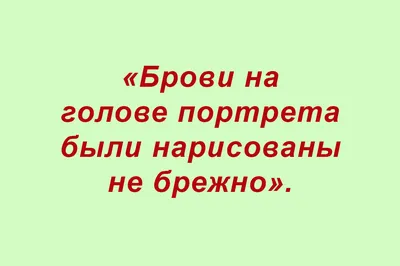 «Брови на голове портрета были нарисованы не брежно».